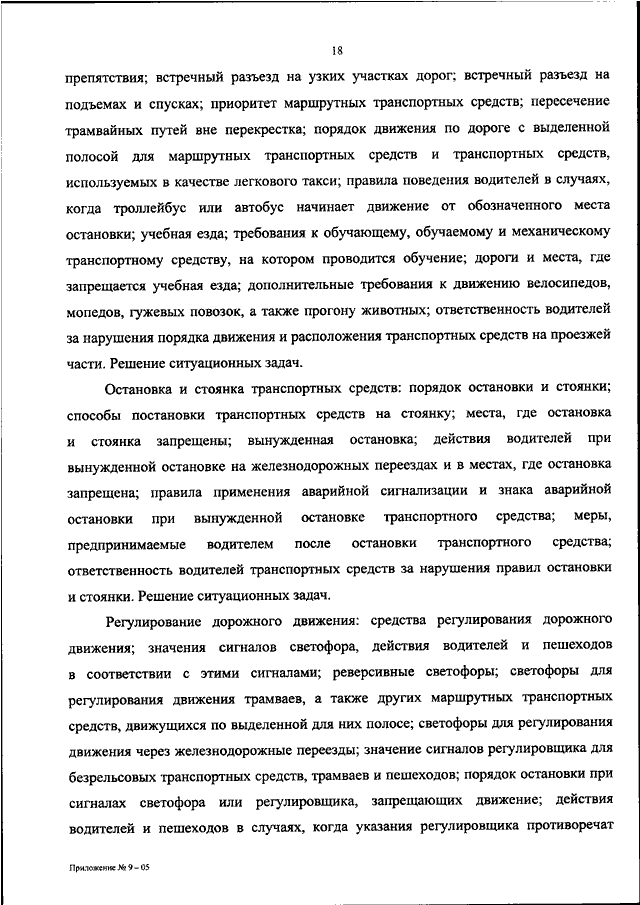 18

препятствия; встречный разъезд на узких участках дорог; встречный разъезд на подъемах и спусках; приоритет маршрутных транспортных средств; пересечение трамвайных путей вне перекрестка; порядок движения по дороге с выделенной полосой для маршрутных транспортных средств и транспортных средств, используемых в качестве легкового такси; правила поведения водителей в случаях, когда троллейбус или автобус начинает движение от обозначенного места остановки; учебная езда; требования к обучающему, обучаемому и механическому транспортному средству, на котором проводится обучение; дороги и места, где запрещается учебная езда; дополнительные требования к движению велосипедов, мопедов, гужевых повозок, а также прогону животных; ответственность водителей за нарушения порядка движения и расположения транспортных средств на проезжей части. Решение ситуационных задач.

Остановка и стоянка транспортных средств: порядок остановки и стоянки; способы постановки транспортных средств на стоянку; места, где остановка и стоянка запрещены; вынужденная остановка; действия водителей при вынужденной остановке на железнодорожных переездах и в местах, где остановка запрещена; правила применения аварийной сигнализации и знака аварийной остановки при вынужденной остановке транспортного средства; меры, предпринимаемые водителем после остановки транспортного средства; ответственность водителей транспортных средств за нарушения правил остановки и стоянки. Решение ситуационных задач.

Регулирование дорожного движения: средства регулирования дорожного движения; значения сигналов светофора, действия водителей и пешеходов в соответствии с этими сигналами; реверсивные светофоры; светофоры для регулирования движения трамваев, а также других маршрутных транспортных средств, движущихся по выделенной для них полосе; светофоры для регулирования движения через железнодорожные переезды; значение сигналов регулировщика для безрельсовых транспортных средств, трамваев и пешеходов; порядок остановки при сигналах светофора или регулировщика, запрещающих движение; действия водителей и пешеходов в случаях, когда указания регулировщика противоречат

Приложение № 9 – 05